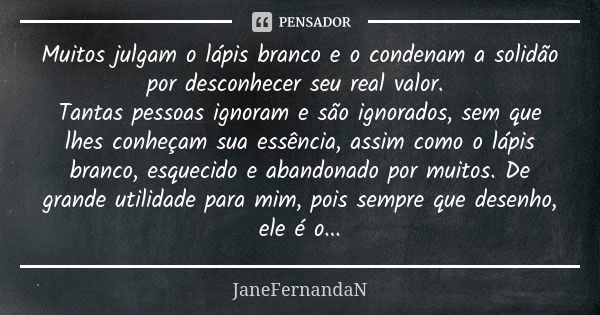 PENSADOR

Muitos julgam o lápis branco e o condenam a solidão por desconhecer seu real valor.
Tantas pessoas ignoram e são ignorados, sem que lhes conheçam sua essência, assim como o lápis branco, esquecido e abandonado por muitos. De grande utilidade para mim, pois sempre que desenho, ele é o...

JaneFernandaN